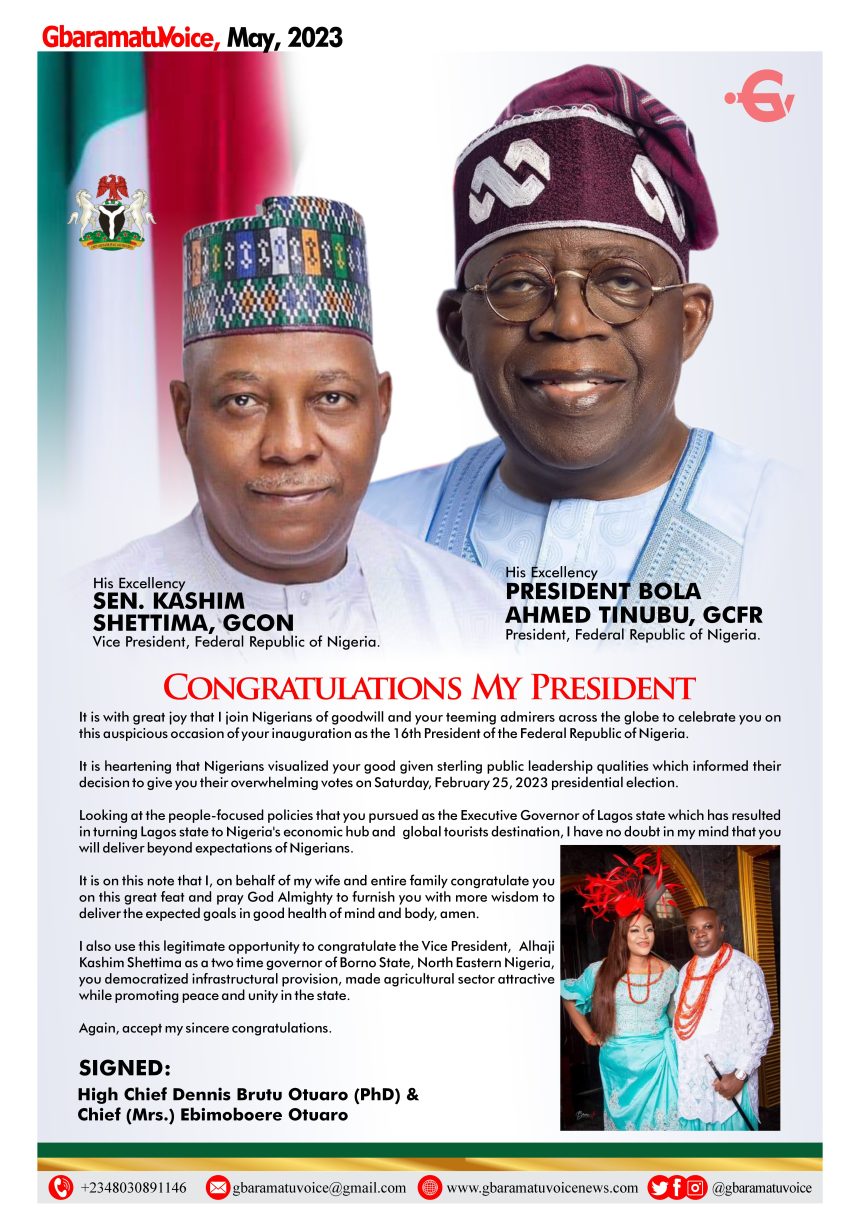 GbaramatuVoice, May, 2023

His Excellency
SEN. KASHIM SHETTIMA, GCON
Vice President, Federal Republic of Nigeria.

His Excellency
PRESIDENT BOLA AHMED TINUBU, GCFR
President, Federal Republic of Nigeria.

CONGRATULATIONS MY PRESIDENT

It is with great joy that I join Nigerians of goodwill and your teeming admirers across the globe to celebrate you on this auspicious occasion of your inauguration as the 16th President of the Federal Republic of Nigeria.

It is heartening that Nigerians visualized your good given sterling public leadership qualities which informed their decision to give you their overwhelming votes on Saturday, February 25, 2023 presidential election.

Looking at the people-focused policies that you pursued as the Executive Governor of Lagos state which has resulted in turning Lagos state to Nigeria's economic hub and global tourists destination, I have no doubt in my mind that you will deliver beyond expectations of Nigerians.

It is on this note that I, on behalf of my wife and entire family congratulate you on this great feat and pray God Almighty to furnish you with more wisdom to deliver the expected goals in good health of mind and body, amen.

I also use this legitimate opportunity to congratulate the Vice President, Alhaji Kashim Shettima as a two time governor of Borno State, North Eastern Nigeria, you democratized infrastructural provision, made agricultural sector attractive while promoting peace and unity in the state.

Again, accept my sincere congratulations.

SIGNED:
High Chief Dennis Brutu Otuaro (PhD) &
Chief (Mrs.) Ebimoboere Otuaro

+2348030891146 gbaramatuvoice@gmail.com www.gbaramatuvoicenews.com @gbaramatuvoice